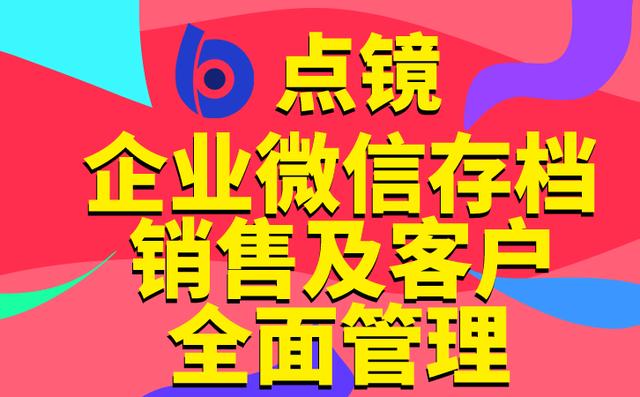 点镜
企业微信存档
销售及客户
全面管理